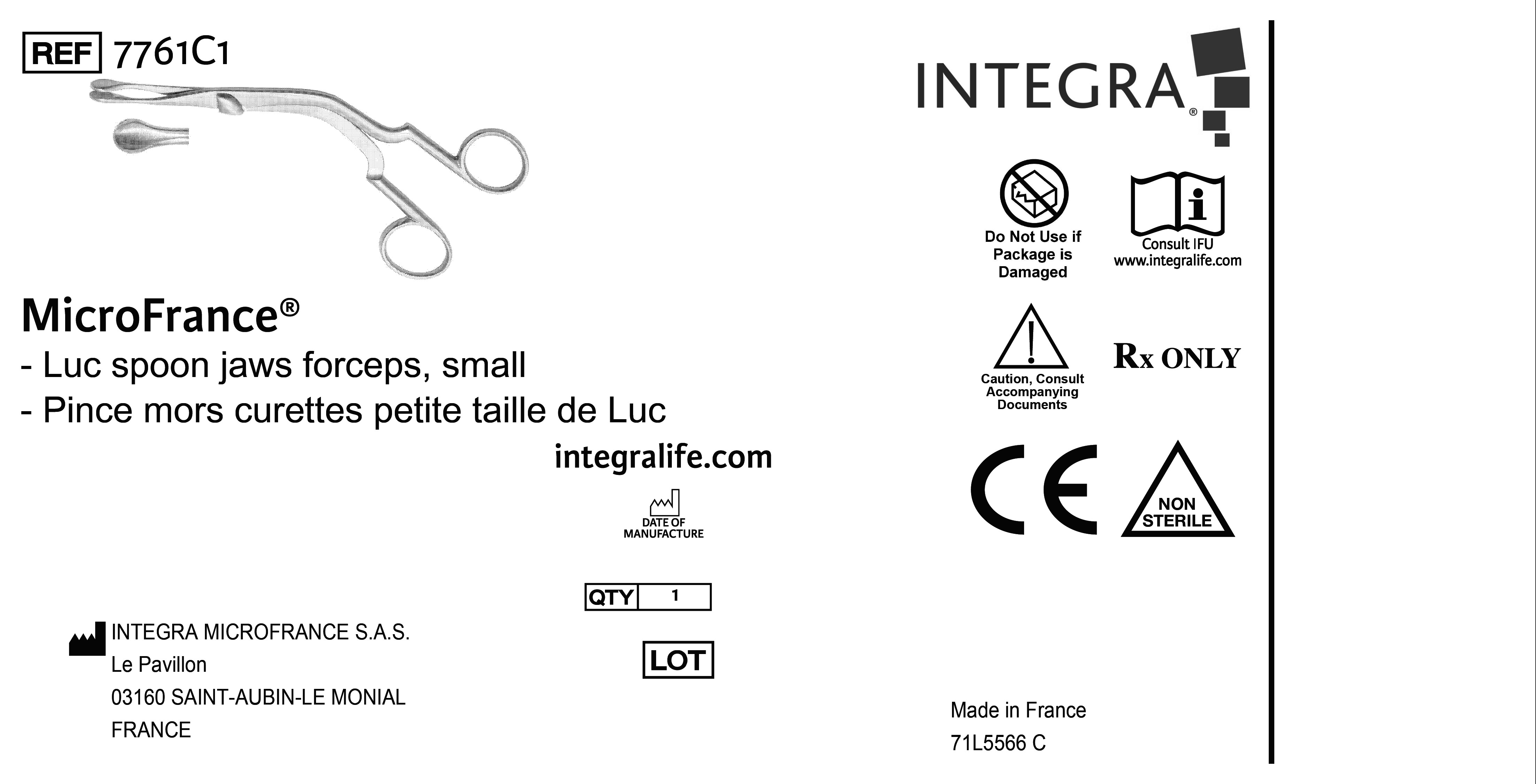 REF 7761C1

MicroFrance®

- Luc spoon jaws forceps, small

- Pince mors curettes petite taille de Luc

integralife.com

DATE OF MANUFACTURE

QTY 1

LOT

INTEGRA MICROFRANCE S.A.S.
Le Pavillon
03160 SAINT-AUBIN-LE MONIAL
FRANCE

INTEGRA®

Do Not Use if Package is Damaged

Consult IFU
www.integralife.com

Caution, Consult Accompanying Documents

Rx ONLY

CE

NON STERILE

Made in France
71L5566 C